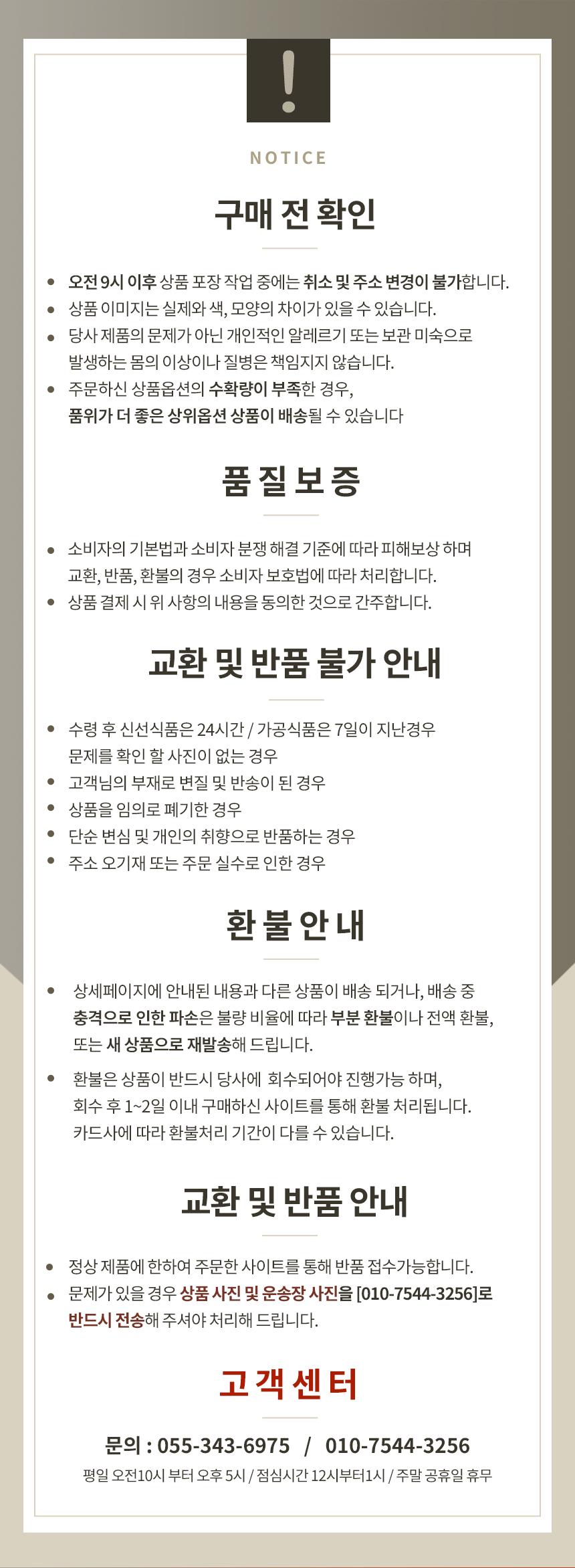 !

NOTICE

구매 전 확인

- 오전 9시 이후 상품 포장 작업 중에는 취소 및 주소 변경이 불가합니다.
- 상품 이미지는 실제와 색, 모양의 차이가 있을 수 있습니다.
- 당사 제품의 문제가 아닌 개인적인 알레르기 또는 보관 미숙으로 발생하는 몸의 이상이나 질병은 책임지지 않습니다.
- 주문하신 상품옵션의 수확량이 부족한 경우, 품위가 더 좋은 상위옵션 상품이 배송될 수 있습니다

품 질 보 증

- 소비자의 기본법과 소비자 분쟁 해결 기준에 따라 피해보상 하며 교환, 반품, 환불의 경우 소비자 보호법에 따라 처리합니다.
- 상품 결제 시 위 사항의 내용을 동의한 것으로 간주합니다.

교환 및 반품 불가 안내

- 수령 후 신선식품은 24시간 / 가공식품은 7일이 지난경우 문제를 확인 할 사진이 없는 경우
- 고객님의 부재로 변질 및 반송이 된 경우
- 상품을 임의로 폐기한 경우
- 단순 변심 및 개인의 취향으로 반품하는 경우
- 주소 오기재 또는 주문 실수로 인한 경우

환 불 안 내

- 상세페이지에 안내된 내용과 다른 상품이 배송 되거나, 배송 중 충격으로 인한 파손은 불량 비율에 따라 부분 환불이나 전액 환불, 또는 새 상품으로 재발송해 드립니다.
- 환불은 상품이 반드시 당사에 회수되어야 진행가능 하며, 회수 후 1~2일 이내 구매하신 사이트를 통해 환불 처리됩니다. 카드사에 따라 환불처리 기간이 다를 수 있습니다.

교환 및 반품 안내

- 정상 제품에 한하여 주문한 사이트를 통해 반품 접수가능합니다.
- 문제가 있을 경우 상품 사진 및 운송장 사진을 [010-7544-3256]로 반드시 전송해 주셔야 처리해 드립니다.

고 객 센 터

문의 : 055-343-6975 / 010-7544-3256

평일 오전10시 부터 오후 5시 / 점심시간 12시부터1시 / 주말 공휴일 휴무